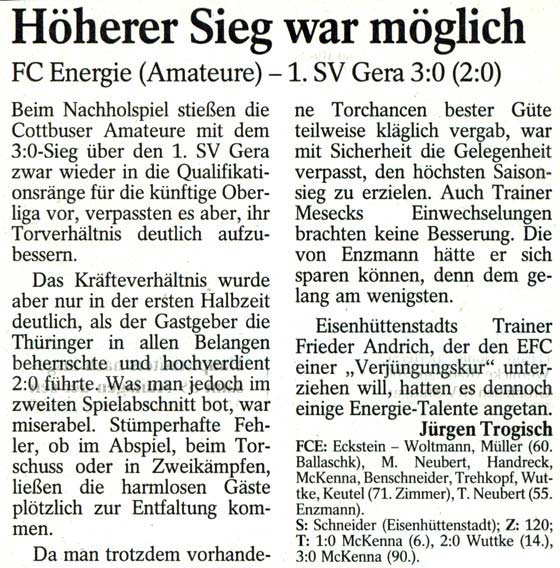 Höherer Sieg war möglich

FC Energie (Amateure) – 1. SV Gera 3:0 (2:0)

Beim Nachholspiel stießen die Cottbuser Amateure mit dem 3:0-Sieg über den 1. SV Gera zwar wieder in die Qualifikationsränge für die künftige Oberliga vor, verpassten es aber, ihr Torverhältnis deutlich aufzubessern.

Das Kräfteverhältnis wurde aber nur in der ersten Halbzeit deutlich, als der Gastgeber die Thüringer in allen Belangen beherrschte und hochverdient 2:0 führte. Was man jedoch im zweiten Spielabschnitt bot, war miserabel. Stümperhafte Fehler, ob im Abspiel, beim Torschuss oder in Zweikämpfen, ließen die harmlosen Gäste plötzlich zur Entfaltung kommen.

Da man trotzdem vorhandene Torchancen bester Güte teilweise kläglich vergab, war mit Sicherheit die Gelegenheit verpasst, den höchsten Saisonsieg zu erzielen. Auch Trainer Mesecks Einwechselungen brachten keine Besserung. Die von Enzmann hätte er sich sparen können, denn dem gelang am wenigsten.

Eisenhüttenstadts Trainer Frieder Andrich, der den EFC einer „Verjüngungskur" unterziehen will, hatten es dennoch einige Energie-Talente angetan.

Jürgen Trogisch

FCE: Eckstein – Woltmann, Müller (60. Ballaschk), M. Neubert, Handreck, McKenna, Benschneider, Trehkopf, Wuttke, Keutel (71. Zimmer), T. Neubert (55. Enzmann).
S: Schneider (Eisenhüttenstadt); Z: 120; T: 1:0 McKenna (6.), 2:0 Wuttke (14.), 3:0 McKenna (90.).